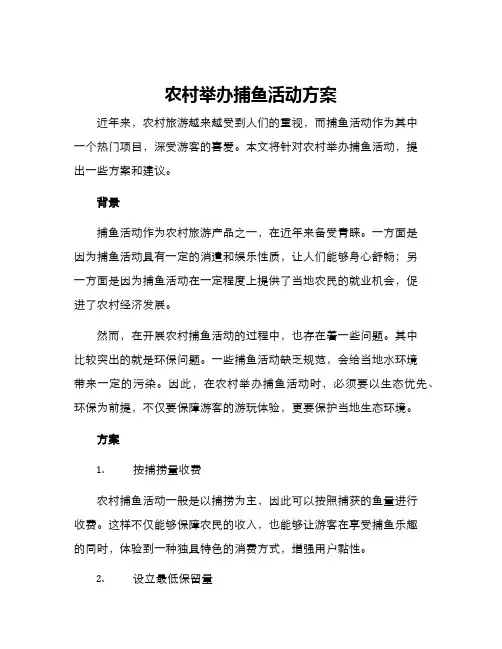 农村举办捕鱼活动方案

近年来，农村旅游越来越受到人们的重视，而捕鱼活动作为其中一个热门项目，深受游客的喜爱。本文将针对农村举办捕鱼活动，提出一些方案和建议。

背景

捕鱼活动作为农村旅游产品之一，在近年来备受青睐。一方面是因为捕鱼活动具有一定的消遣和娱乐性质，让人们能够身心舒畅；另一方面是因为捕鱼活动在一定程度上提供了当地农民的就业机会，促进了农村经济发展。

然而，在开展农村捕鱼活动的过程中，也存在着一些问题。其中比较突出的就是环保问题。一些捕鱼活动缺乏规范，会给当地水环境带来一定的污染。因此，在农村举办捕鱼活动时，必须要以生态优先、环保为前提，不仅要保障游客的游玩体验，更要保护当地生态环境。

方案

1. 按捕捞量收费

农村捕鱼活动一般是以捕捞为主，因此可以按照捕获的鱼量进行收费。这样不仅能够保障农民的收入，也能够让游客在享受捕鱼乐趣的同时，体验到一种独具特色的消费方式，增强用户黏性。

2. 设立最低保留量